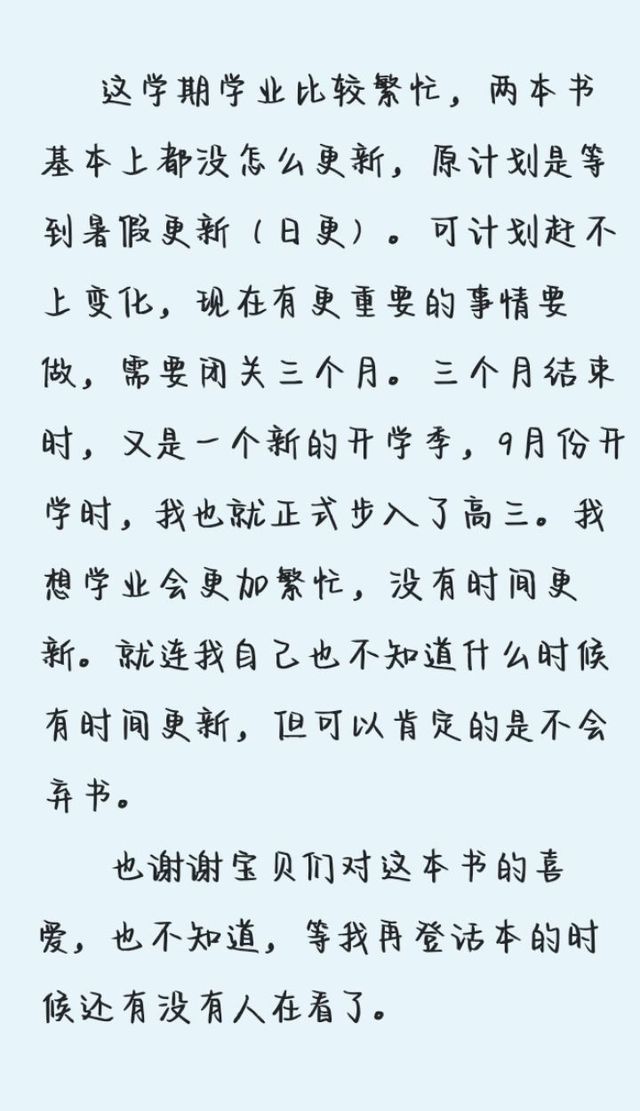 这学期学业比较繁忙，两本书基本上都没怎么更新，原计划是等到暑假更新（日更）。可计划赶不上变化，现在有更重要的事情要做，需要闭关三个月。三个月结束时，又是一个新的开学季，9月份开学时，我也就正式步入了高三。我想学业会更加繁忙，没有时间更新。就连我自己也不知道什么时候有时间更新，但可以肯定的是不会弃书。

也谢谢宝贝们对这本书的喜爱，也不知道，等我再登话本的时候还有没有人在看了。